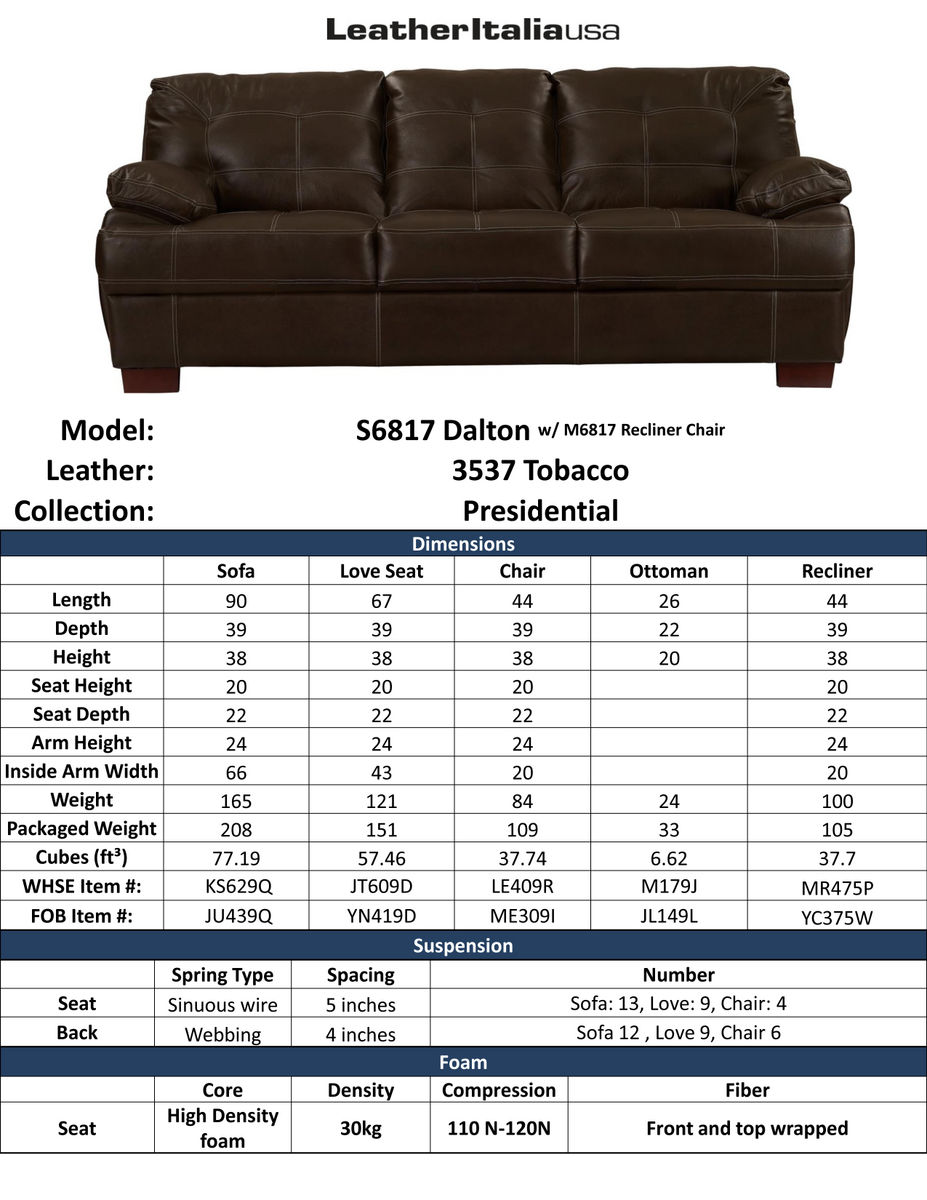 LeatherItaliausa

Model: S6817 Dalton w/ M6817 Recliner Chair
Leather: 3537 Tobacco
Collection: Presidential

Dimensions

| | Sofa | Love Seat | Chair | Ottoman | Recliner |
|---|---|---|---|---|---|
| Length | 90 | 67 | 44 | 26 | 44 |
| Depth | 39 | 39 | 39 | 22 | 39 |
| Height | 38 | 38 | 38 | 20 | 38 |
| Seat Height | 20 | 20 | 20 | | 20 |
| Seat Depth | 22 | 22 | 22 | | 22 |
| Arm Height | 24 | 24 | 24 | | 24 |
| Inside Arm Width | 66 | 43 | 20 | | 20 |
| Weight | 165 | 121 | 84 | 24 | 100 |
| Packaged Weight | 208 | 151 | 109 | 33 | 105 |
| Cubes (ft³) | 77.19 | 57.46 | 37.74 | 6.62 | 37.7 |
| WHSE Item #: | KS629Q | JT609D | LE409R | M179J | MR475P |
| FOB Item #: | JU439Q | YN419D | ME309I | JL149L | YC375W |

Suspension

| | Spring Type | Spacing | Number |
|---|---|---|---|
| Seat | Sinuous wire | 5 inches | Sofa: 13, Love: 9, Chair: 4 |
| Back | Webbing | 4 inches | Sofa 12 , Love 9, Chair 6 |

Foam

| | Core | Density | Compression | Fiber |
|---|---|---|---|---|
| Seat | High Density foam | 30kg | 110 N-120N | Front and top wrapped |